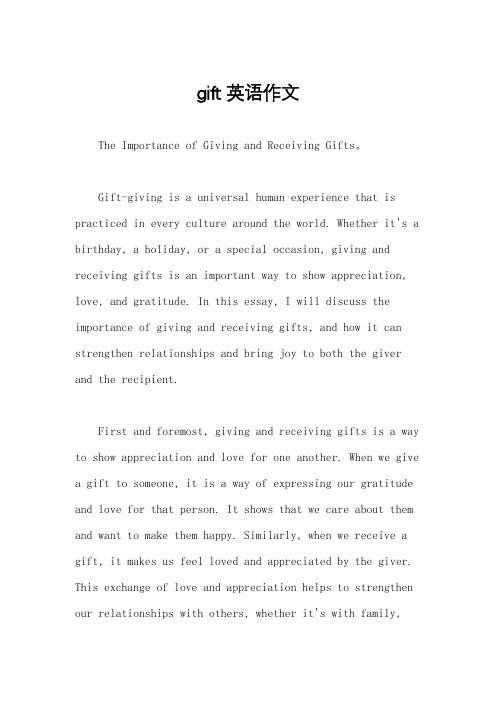 gift 英语作文

The Importance of Giving and Receiving Gifts。

Gift-giving is a universal human experience that is practiced in every culture around the world. Whether it's a birthday, a holiday, or a special occasion, giving and receiving gifts is an important way to show appreciation, love, and gratitude. In this essay, I will discuss the importance of giving and receiving gifts, and how it can strengthen relationships and bring joy to both the giver and the recipient.

First and foremost, giving and receiving gifts is a way to show appreciation and love for one another. When we give a gift to someone, it is a way of expressing our gratitude and love for that person. It shows that we care about them and want to make them happy. Similarly, when we receive a gift, it makes us feel loved and appreciated by the giver. This exchange of love and appreciation helps to strengthen our relationships with others, whether it's with family,